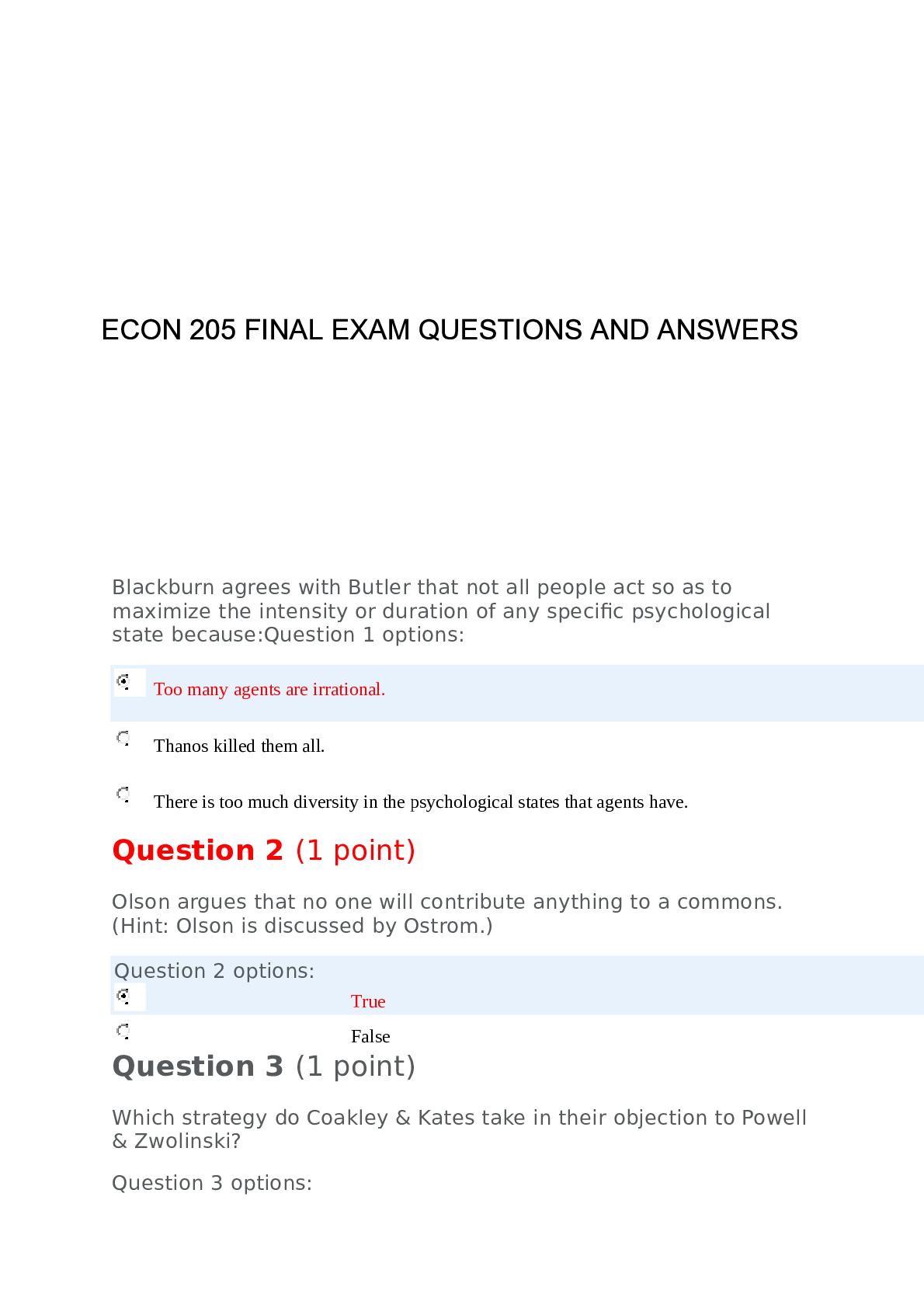 ECON 205 FINAL EXAM QUESTIONS AND ANSWERS

Blackburn agrees with Butler that not all people act so as to maximize the intensity or duration of any specific psychological state because:Question 1 options:

Too many agents are irrational.

Thanos killed them all.

There is too much diversity in the psychological states that agents have.

Question 2 (1 point)

Olson argues that no one will contribute anything to a commons. (Hint: Olson is discussed by Ostrom.)

Question 2 options:

True

False

Question 3 (1 point)

Which strategy do Coakley & Kates take in their objection to Powell & Zwolinski?

Question 3 options: